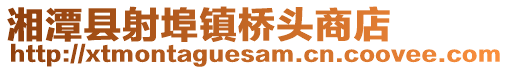 湘潭县射埠镇桥头商店
http://xtmontaguesam.cn.coovee.com